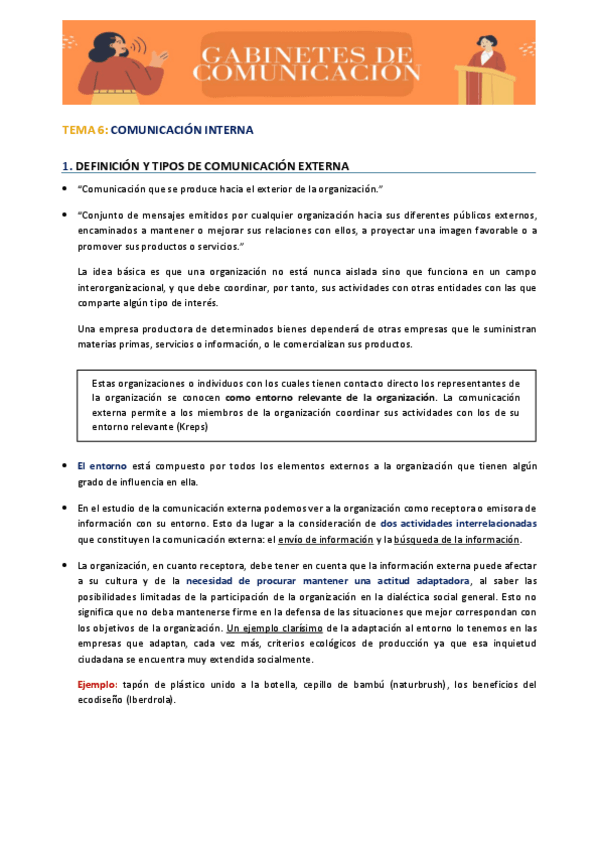 GABINETES DE COMUNICACIÓN

TEMA 6: COMUNICACIÓN INTERNA

1. DEFINICIÓN Y TIPOS DE COMUNICACIÓN EXTERNA

• "Comunicación que se produce hacia el exterior de la organización."

• "Conjunto de mensajes emitidos por cualquier organización hacia sus diferentes públicos externos, encaminados a mantener o mejorar sus relaciones con ellos, a proyectar una imagen favorable o a promover sus productos o servicios."

La idea básica es que una organización no está nunca aislada sino que funciona en un campo interorganizacional, y que debe coordinar, por tanto, sus actividades con otras entidades con las que comparte algún tipo de interés.

Una empresa productora de determinados bienes dependerá de otras empresas que le suministran materias primas, servicios o información, o le comercializan sus productos.

Estas organizaciones o individuos con los cuales tienen contacto directo los representantes de la organización se conocen como entorno relevante de la organización. La comunicación externa permite a los miembros de la organización coordinar sus actividades con los de su entorno relevante (Kreps)

• El entorno está compuesto por todos los elementos externos a la organización que tienen algún grado de influencia en ella.

• En el estudio de la comunicación externa podemos ver a la organización como receptora o emisora de información con su entorno. Esto da lugar a la consideración de dos actividades interrelacionadas que constituyen la comunicación externa: el envío de información y la búsqueda de la información.

• La organización, en cuanto receptora, debe tener en cuenta que la información externa puede afectar a su cultura y de la necesidad de procurar mantener una actitud adaptadora, al saber las posibilidades limitadas de la participación de la organización en la dialéctica social general. Esto no significa que no deba mantenerse firme en la defensa de las situaciones que mejor correspondan con los objetivos de la organización. Un ejemplo clarísimo de la adaptación al entorno lo tenemos en las empresas que adaptan, cada vez más, criterios ecológicos de producción ya que esa inquietud ciudadana se encuentra muy extendida socialmente.

Ejemplo: tapón de plástico unido a la botella, cepillo de bambú (naturbrush), los beneficios del ecodiseño (Iberdrola).